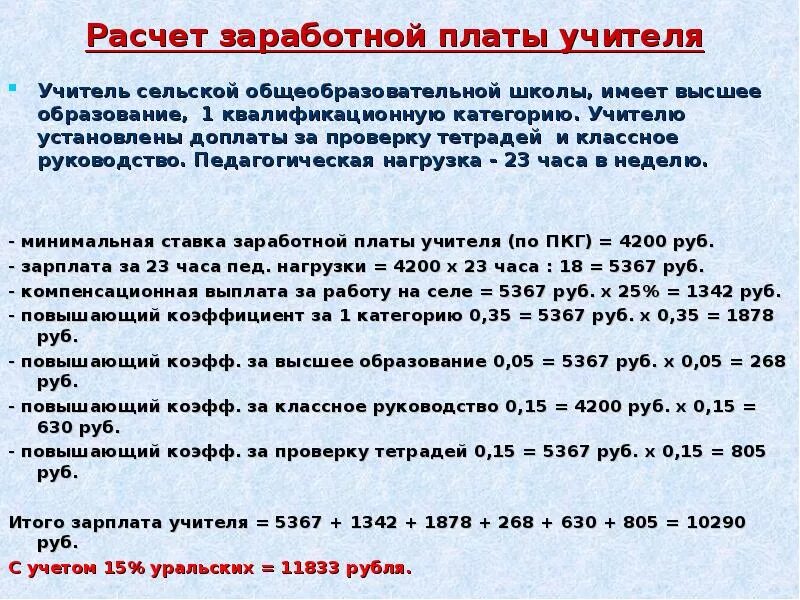 Расчет заработной платы учителя

Учитель сельской общеобразовательной школы, имеет высшее образование, 1 квалификационную категорию. Учителю установлены доплаты за проверку тетрадей и классное руководство. Педагогическая нагрузка - 23 часа в неделю.

- минимальная ставка заработной платы учителя (по ПКГ) = 4200 руб.
- зарплата за 23 часа пед. нагрузки = 4200 х 23 часа : 18 = 5367 руб.
- компенсационная выплата за работу на селе = 5367 руб. х 25% = 1342 руб.
- повышающий коэффициент за 1 категорию 0,35 = 5367 руб. х 0,35 = 1878 руб.
- повышающий коэфф. за высшее образование 0,05 = 5367 руб. х 0,05 = 268 руб.
- повышающий коэфф. за классное руководство 0,15 = 4200 руб. х 0,15 = 630 руб.
- повышающий коэфф. за проверку тетрадей 0,15 = 5367 руб. х 0,15 = 805 руб.

Итого зарплата учителя = 5367 + 1342 + 1878 + 268 + 630 + 805 = 10290 руб.
С учетом 15% уральских = 11833 рубля.